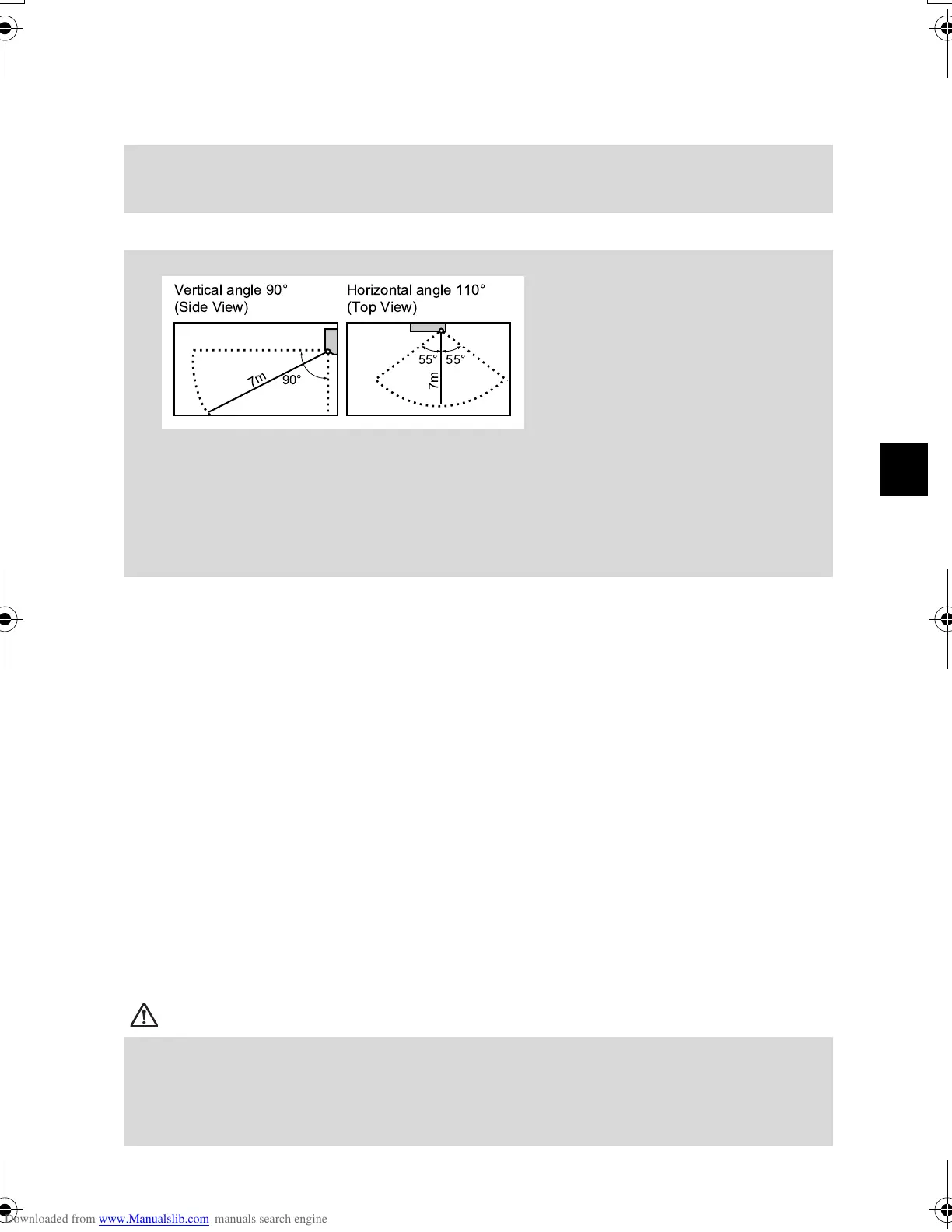 Vertical angle 90°
(Side View)

7m
90°

Horizontal angle 110°
(Top View)

55° 55°
7m

Downloaded from www.Manualslib.com manuals search engine